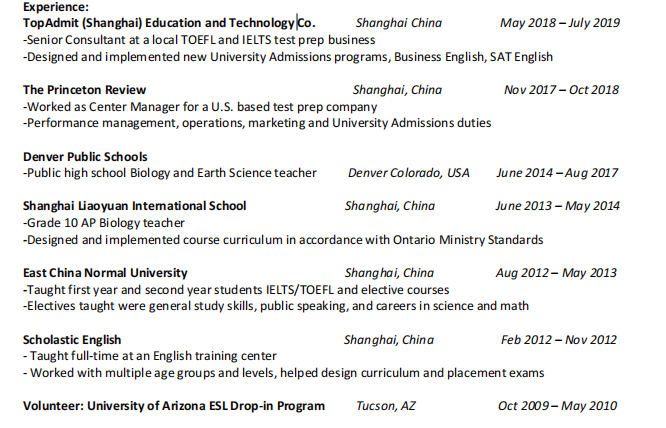 Experience:
TopAdmit (Shanghai) Education and Technology Co. Shanghai China May 2018 – July 2019
-Senior Consultant at a local TOEFL and IELTS test prep business
-Designed and implemented new University Admissions programs, Business English, SAT English

The Princeton Review Shanghai, China Nov 2017 – Oct 2018
-Worked as Center Manager for a U.S. based test prep company
-Performance management, operations, marketing and University Admissions duties

Denver Public Schools
-Public high school Biology and Earth Science teacher Denver Colorado, USA June 2014 – Aug 2017

Shanghai Liaoyuan International School Shanghai, China June 2013 – May 2014
-Grade 10 AP Biology teacher
-Designed and implemented course curriculum in accordance with Ontario Ministry Standards

East China Normal University Shanghai, China Aug 2012 – May 2013
-Taught first year and second year students IELTS/TOEFL and elective courses
-Electives taught were general study skills, public speaking, and careers in science and math

Scholastic English Shanghai, China Feb 2012 – Nov 2012
- Taught full-time at an English training center
- Worked with multiple age groups and levels, helped design curriculum and placement exams

Volunteer: University of Arizona ESL Drop-in Program Tucson, AZ Oct 2009 – May 2010